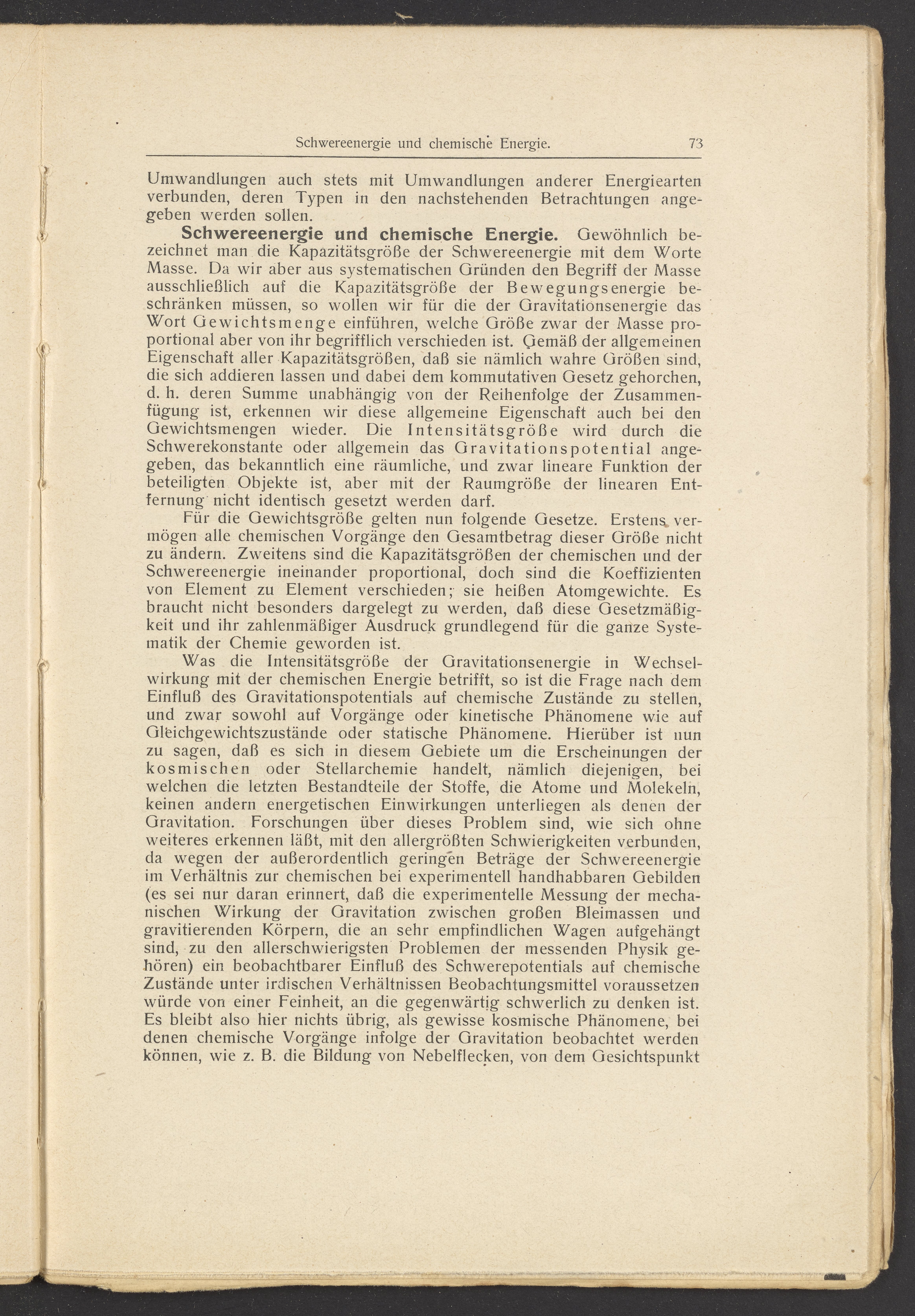 Schwereenergie und chemische Energie. 73

Umwandlungen auch stets mit Umwandlungen anderer Energiearten verbunden, deren Typen in den nachstehenden Betrachtungen angegeben werden sollen.

Schwereenergie und chemische Energie. Gewöhnlich bezeichnet man die Kapazitätsgröße der Schwereenergie mit dem Worte Masse. Da wir aber aus systematischen Gründen den Begriff der Masse ausschließlich auf die Kapazitätsgröße der Bewegungsenergie beschränken müssen, so wollen wir für die der Gravitationsenergie das Wort Gewichtsmenge einführen, welche Größe zwar der Masse proportional aber von ihr begrifflich verschieden ist. Gemäß der allgemeinen Eigenschaft aller Kapazitätsgrößen, daß sie nämlich wahre Größen sind, die sich addieren lassen und dabei dem kommutativen Gesetz gehorchen, d. h. deren Summe unabhängig von der Reihenfolge der Zusammenfügung ist, erkennen wir diese allgemeine Eigenschaft auch bei den Gewichtsmengen wieder. Die Intensitätsgröße wird durch die Schwerekonstante oder allgemein das Gravitationspotential angegeben, das bekanntlich eine räumliche, und zwar lineare Funktion der beteiligten Objekte ist, aber mit der Raumgröße der linearen Entfernung nicht identisch gesetzt werden darf.

Für die Gewichtsgröße gelten nun folgende Gesetze. Erstens vermögen alle chemischen Vorgänge den Gesamtbetrag dieser Größe nicht zu ändern. Zweitens sind die Kapazitätsgrößen der chemischen und der Schwereenergie ineinander proportional, doch sind die Koeffizienten von Element zu Element verschieden; sie heißen Atomgewichte. Es braucht nicht besonders dargelegt zu werden, daß diese Gesetzmäßigkeit und ihr zahlenmäßiger Ausdruck grundlegend für die ganze Systematik der Chemie geworden ist.

Was die Intensitätsgröße der Gravitationsenergie in Wechselwirkung mit der chemischen Energie betrifft, so ist die Frage nach dem Einfluß des Gravitationspotentials auf chemische Zustände zu stellen, und zwar sowohl auf Vorgänge oder kinetische Phänomene wie auf Gleichgewichtszustände oder statische Phänomene. Hierüber ist nun zu sagen, daß es sich in diesem Gebiete um die Erscheinungen der kosmischen oder Stellarchemie handelt, nämlich diejenigen, bei welchen die letzten Bestandteile der Stoffe, die Atome und Molekeln, keinen andern energetischen Einwirkungen unterliegen als denen der Gravitation. Forschungen über dieses Problem sind, wie sich ohne weiteres erkennen läßt, mit den allergrößten Schwierigkeiten verbunden, da wegen der außerordentlich geringen Beträge der Schwereenergie im Verhältnis zur chemischen bei experimentell handhabbaren Gebilden (es sei nur daran erinnert, daß die experimentelle Messung der mechanischen Wirkung der Gravitation zwischen großen Bleimassen und gravitierenden Körpern, die an sehr empfindlichen Wagen aufgehängt sind, zu den allerschwierigsten Problemen der messenden Physik gehören) ein beobachtbarer Einfluß des Schwerepotentials auf chemische Zustände unter irdischen Verhältnissen Beobachtungsmittel voraussetzen würde von einer Feinheit, an die gegenwärtig schwerlich zu denken ist. Es bleibt also hier nichts übrig, als gewisse kosmische Phänomene, bei denen chemische Vorgänge infolge der Gravitation beobachtet werden können, wie z. B. die Bildung von Nebelflecken, von dem Gesichtspunkt